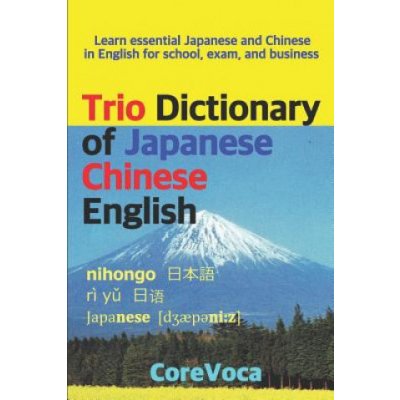 Learn essential Japanese and Chinese in English for school, exam, and business

Trio Dictionary of Japanese Chinese English

nihongo 日本語
rì yǔ 日语
Japanese [dʒæpəni:z]

CoreVoca